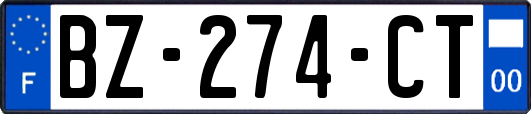 F
BZ-274-CT
00